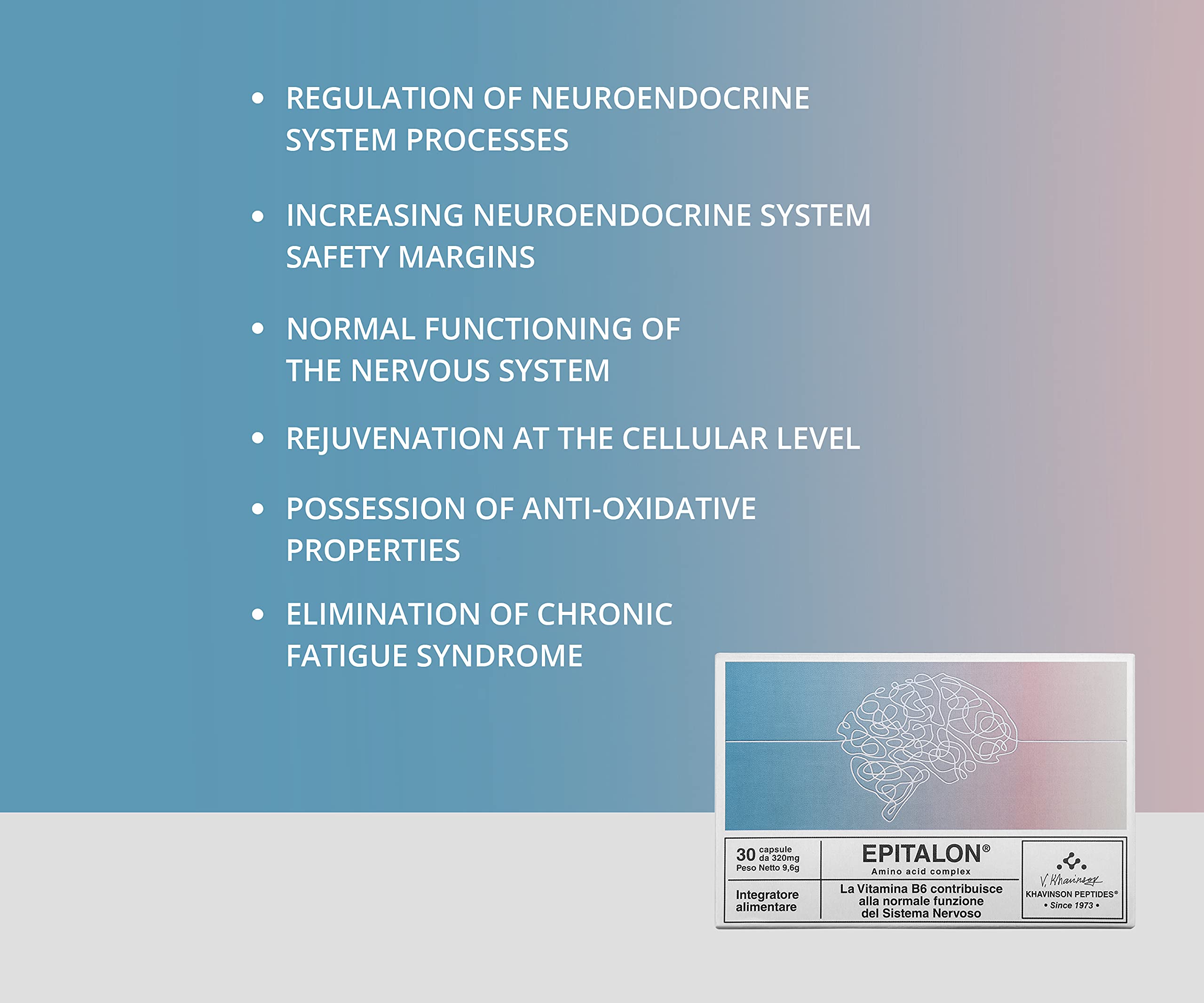 • REGULATION OF NEUROENDOCRINE SYSTEM PROCESSES

• INCREASING NEUROENDOCRINE SYSTEM SAFETY MARGINS

• NORMAL FUNCTIONING OF THE NERVOUS SYSTEM

• REJUVENATION AT THE CELLULAR LEVEL

• POSSESSION OF ANTI-OXIDATIVE PROPERTIES

• ELIMINATION OF CHRONIC FATIGUE SYNDROME

30 capsule da 320mg
Peso Netto 9,6g

Integratore alimentare

EPITALON®
Amino acid complex

La Vitamina B6 contribuisce alla normale funzione del Sistema Nervoso

V. Khavinson
KHAVINSON PEPTIDES®
• Since 1973 •